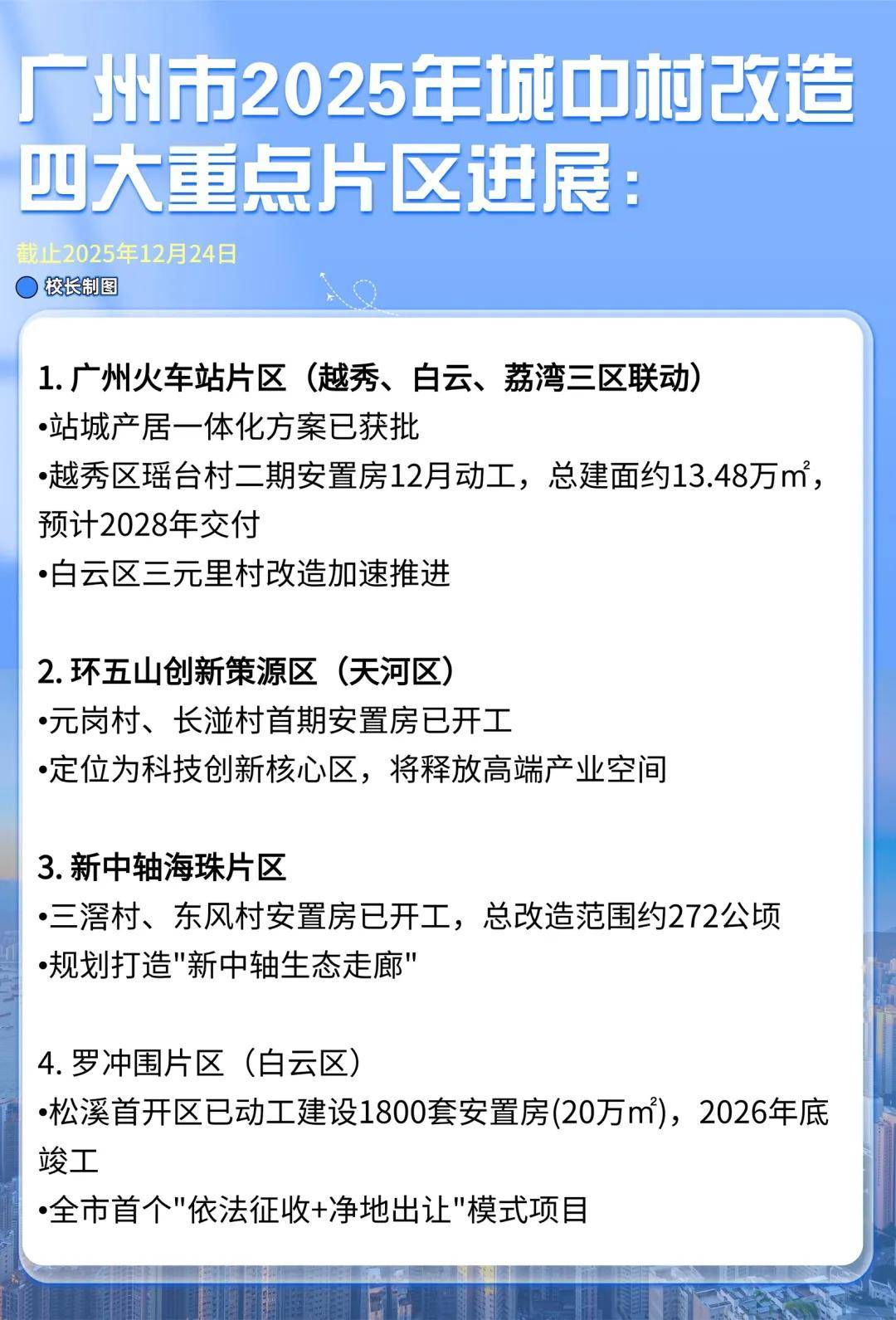 广州市2025年城中村改造四大重点片区进展：

截止2025年12月24日

校长制图

1. 广州火车站片区（越秀、白云、荔湾三区联动）
•站城产居一体化方案已获批
•越秀区瑶台村二期安置房12月动工，总建面约13.48万㎡，预计2028年交付
•白云区三元里村改造加速推进

2. 环五山创新策源区（天河区）
•元岗村、长湴村首期安置房已开工
•定位为科技创新核心区，将释放高端产业空间

3. 新中轴海珠片区
•三滘村、东风村安置房已开工，总改造范围约272公顷
•规划打造"新中轴生态走廊"

4. 罗冲围片区（白云区）
•松溪首开区已动工建设1800套安置房(20万㎡)，2026年底竣工
•全市首个"依法征收+净地出让"模式项目